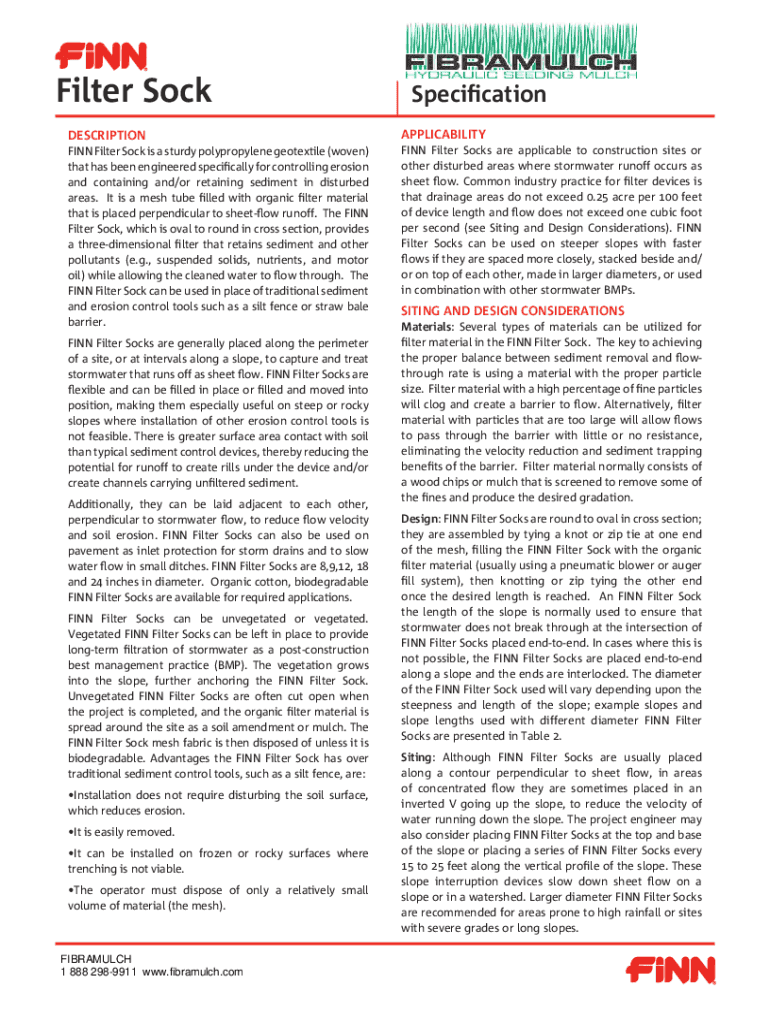 FINN
Filter Sock

FIBRAMULCH
HYDRAULIC SEEDING MULCH
Specification

DESCRIPTION

FINN Filter Sock is a sturdy polypropylene geotextile (woven) that has been engineered specifically for controlling erosion and containing and/or retaining sediment in disturbed areas. It is a mesh tube filled with organic filter material that is placed perpendicular to sheet-flow runoff. The FINN Filter Sock, which is oval to round in cross section, provides a three-dimensional filter that retains sediment and other pollutants (e.g., suspended solids, nutrients, and motor oil) while allowing the cleaned water to flow through. The FINN Filter Sock can be used in place of traditional sediment and erosion control tools such as a silt fence or straw bale barrier.

FINN Filter Socks are generally placed along the perimeter of a site, or at intervals along a slope, to capture and treat stormwater that runs off as sheet flow. FINN Filter Socks are flexible and can be filled in place or filled and moved into position, making them especially useful on steep or rocky slopes where installation of other erosion control tools is not feasible. There is greater surface area contact with soil than typical sediment control devices, thereby reducing the potential for runoff to create rills under the device and/or create channels carrying unfiltered sediment.

Additionally, they can be laid adjacent to each other, perpendicular to stormwater flow, to reduce flow velocity and soil erosion. FINN Filter Socks can also be used on pavement as inlet protection for storm drains and to slow water flow in small ditches. FINN Filter Socks are 8,9,12, 18 and 24 inches in diameter. Organic cotton, biodegradable FINN Filter Socks are available for required applications.

FINN Filter Socks can be unvegetated or vegetated. Vegetated FINN Filter Socks can be left in place to provide long-term filtration of stormwater as a post-construction best management practice (BMP). The vegetation grows into the slope, further anchoring the FINN Filter Sock. Unvegetated FINN Filter Socks are often cut open when the project is completed, and the organic filter material is spread around the site as a soil amendment or mulch. The FINN Filter Sock mesh fabric is then disposed of unless it is biodegradable. Advantages the FINN Filter Sock has over traditional sediment control tools, such as a silt fence, are:

•Installation does not require disturbing the soil surface, which reduces erosion.

•It is easily removed.

•It can be installed on frozen or rocky surfaces where trenching is not viable.

•The operator must dispose of only a relatively small volume of material (the mesh).

APPLICABILITY

FINN Filter Socks are applicable to construction sites or other disturbed areas where stormwater runoff occurs as sheet flow. Common industry practice for filter devices is that drainage areas do not exceed 0.25 acre per 100 feet of device length and flow does not exceed one cubic foot per second (see Siting and Design Considerations). FINN Filter Socks can be used on steeper slopes with faster flows if they are spaced more closely, stacked beside and/or on top of each other, made in larger diameters, or used in combination with other stormwater BMPs.

SITING AND DESIGN CONSIDERATIONS

Materials: Several types of materials can be utilized for filter material in the FINN Filter Sock. The key to achieving the proper balance between sediment removal and flow-through rate is using a material with the proper particle size. Filter material with a high percentage of fine particles will clog and create a barrier to flow. Alternatively, filter material with particles that are too large will allow flows to pass through the barrier with little or no resistance, eliminating the velocity reduction and sediment trapping benefits of the barrier. Filter material normally consists of a wood chips or mulch that is screened to remove some of the fines and produce the desired gradation.

Design: FINN Filter Socks are round to oval in cross section; they are assembled by tying a knot or zip tie at one end of the mesh, filling the FINN Filter Sock with the organic filter material (usually using a pneumatic blower or auger fill system), then knotting or zip tying the other end once the desired length is reached. An FINN Filter Sock the length of the slope is normally used to ensure that stormwater does not break through at the intersection of FINN Filter Socks placed end-to-end. In cases where this is not possible, the FINN Filter Socks are placed end-to-end along a slope and the ends are interlocked. The diameter of the FINN Filter Sock used will vary depending upon the steepness and length of the slope; example slopes and slope lengths used with different diameter FINN Filter Socks are presented in Table 2.

Siting: Although FINN Filter Socks are usually placed along a contour perpendicular to sheet flow, in areas of concentrated flow they are sometimes placed in an inverted V going up the slope, to reduce the velocity of water running down the slope. The project engineer may also consider placing FINN Filter Socks at the top and base of the slope or placing a series of FINN Filter Socks every 15 to 25 feet along the vertical profile of the slope. These slope interruption devices slow down sheet flow on a slope or in a watershed. Larger diameter FINN Filter Socks are recommended for areas prone to high rainfall or sites with severe grades or long slopes.

FIBRAMULCH
1 888 298-9911 www.fibramulch.com

FINN